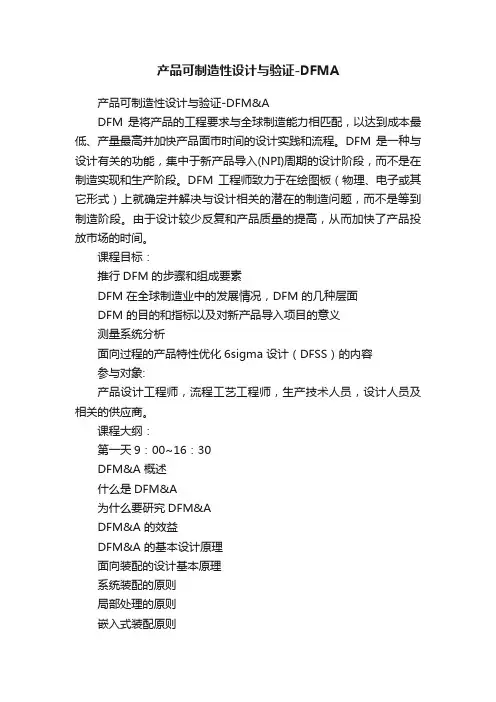 产品可制造性设计与验证-DFMA

产品可制造性设计与验证-DFM&A

DFM 是将产品的工程要求与全球制造能力相匹配，以达到成本最低、产量最高并加快产品面市时间的设计实践和流程。DFM 是一种与设计有关的功能，集中于新产品导入(NPI)周期的设计阶段，而不是在制造实现和生产阶段。DFM 工程师致力于在绘图板（物理、电子或其它形式）上就确定并解决与设计相关的潜在的制造问题，而不是等到制造阶段。由于设计较少反复和产品质量的提高，从而加快了产品投放市场的时间。

课程目标：

推行 DFM 的步骤和组成要素

DFM 在全球制造业中的发展情况，DFM 的几种层面

DFM 的目的和指标以及对新产品导入项目的意义

测量系统分析

面向过程的产品特性优化 6sigma 设计（DFSS）的内容

参与对象:

产品设计工程师，流程工艺工程师，生产技术人员，设计人员及相关的供应商。

课程大纲：

第一天 9：00~16：30

DFM&A 概述

什么是 DFM&A

为什么要研究 DFM&A

DFM&A 的效益

DFM&A 的基本设计原理

面向装配的设计基本原理

系统装配的原则

局部处理的原则

嵌入式装配原则